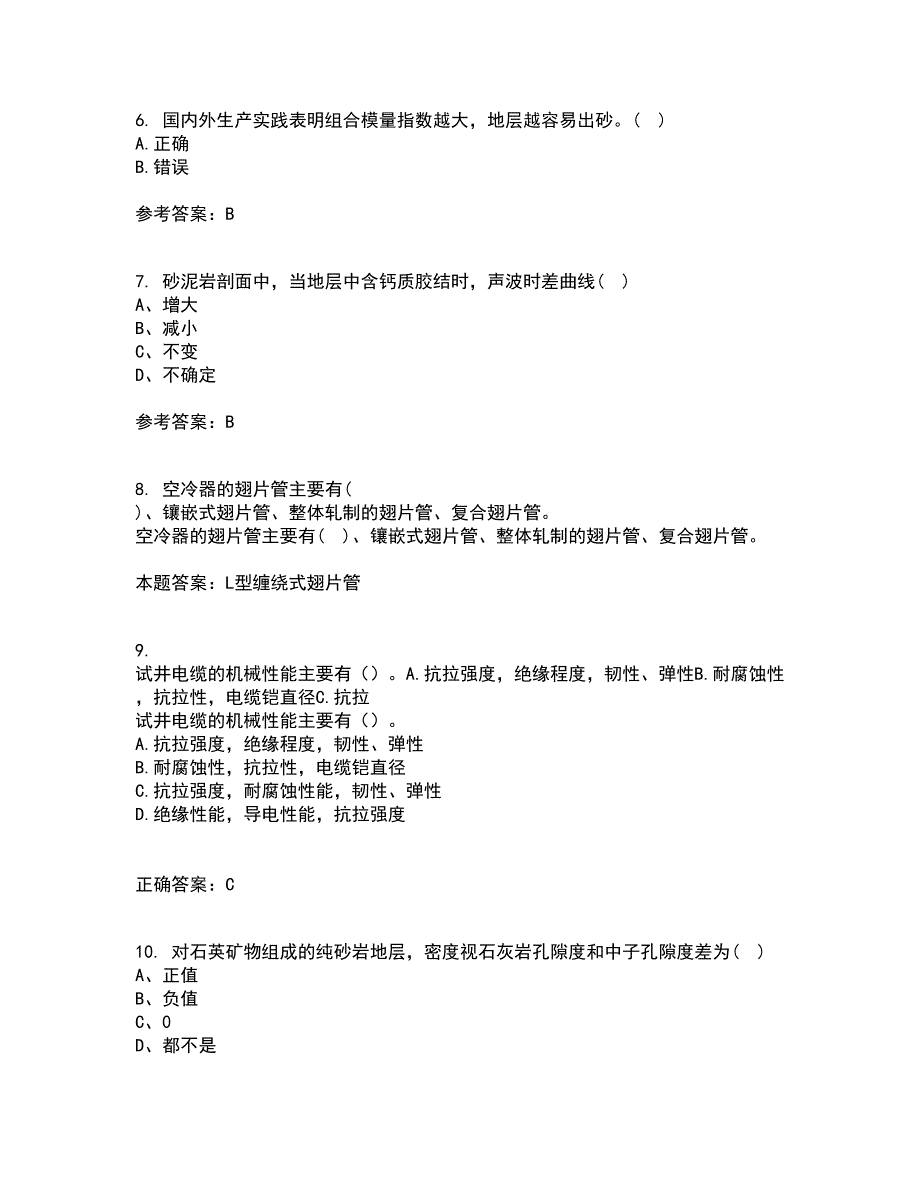 6. 国内外生产实践表明组合模量指数越大，地层越容易出砂。（ ）
A.正确
B.错误

参考答案：B

7. 砂泥岩剖面中，当地层中含钙质胶结时，声波时差曲线（ ）
A、增大
B、减小
C、不变
D、不确定

参考答案：B

8. 空冷器的翅片管主要有（
）、镶嵌式翅片管、整体轧制的翅片管、复合翅片管。
空冷器的翅片管主要有（ ）、镶嵌式翅片管、整体轧制的翅片管、复合翅片管。

本题答案：L型缠绕式翅片管

9.
试井电缆的机械性能主要有（）。A.抗拉强度，绝缘程度，韧性、弹性B.耐腐蚀性，抗拉性，电缆铠直径C.抗拉
试井电缆的机械性能主要有（）。
A.抗拉强度，绝缘程度，韧性、弹性
B.耐腐蚀性，抗拉性，电缆铠直径
C.抗拉强度，耐腐蚀性能，韧性、弹性
D.绝缘性能，导电性能，抗拉强度

正确答案：C

10. 对石英矿物组成的纯砂岩地层，密度视石灰岩孔隙度和中子孔隙度差为（ ）
A、正值
B、负值
C、0
D、都不是